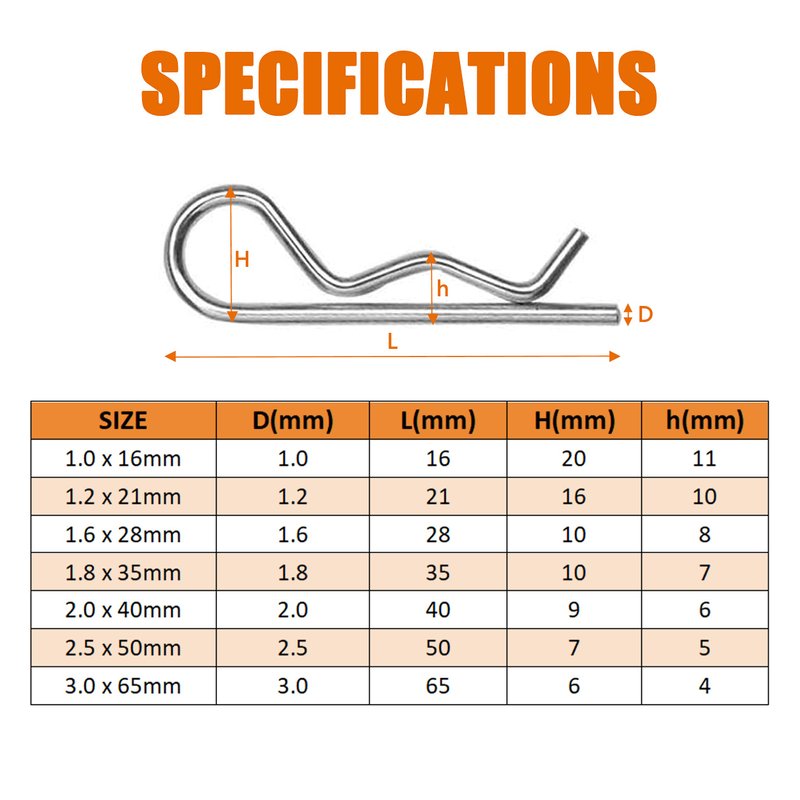 SPECIFICATIONS

H
h
D
L

| SIZE | D(mm) | L(mm) | H(mm) | h(mm) |
|---|---|---|---|---|
| 1.0 x 16mm | 1.0 | 16 | 20 | 11 |
| 1.2 x 21mm | 1.2 | 21 | 16 | 10 |
| 1.6 x 28mm | 1.6 | 28 | 10 | 8 |
| 1.8 x 35mm | 1.8 | 35 | 10 | 7 |
| 2.0 x 40mm | 2.0 | 40 | 9 | 6 |
| 2.5 x 50mm | 2.5 | 50 | 7 | 5 |
| 3.0 x 65mm | 3.0 | 65 | 6 | 4 |